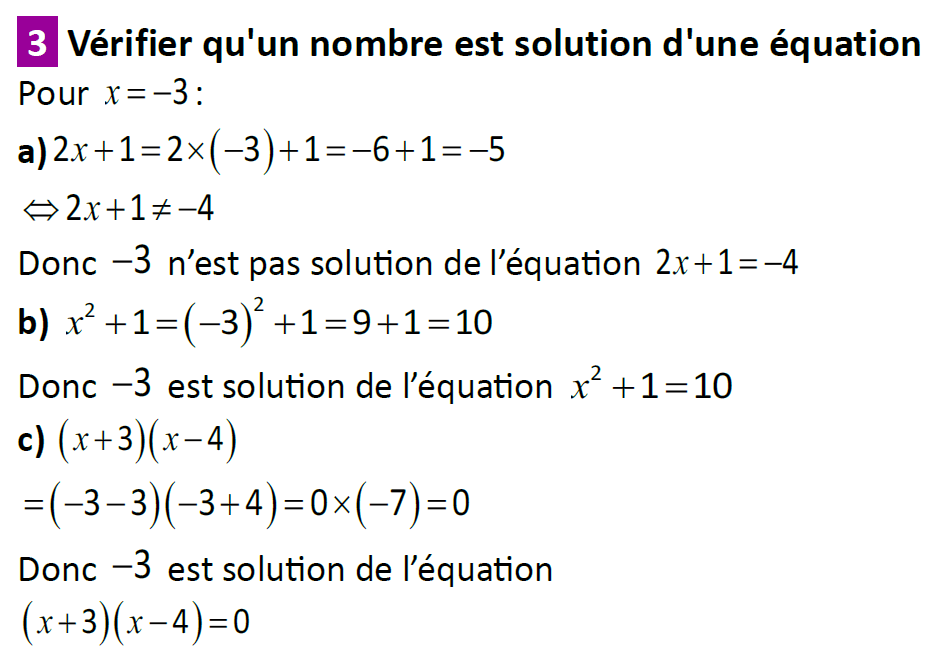 3 Vérifier qu'un nombre est solution d'une équation

Pour $x=-3$ :

a) $2x+1=2\times(-3)+1=-6+1=-5$

$\Leftrightarrow 2x+1\neq-4$

Donc $-3$ n'est pas solution de l'équation $2x+1=-4$

b) $x^2+1=(-3)^2+1=9+1=10$

Donc $-3$ est solution de l'équation $x^2+1=10$

c) $(x+3)(x-4)$

$=(-3-3)(-3+4)=0\times(-7)=0$

Donc $-3$ est solution de l'équation $(x+3)(x-4)=0$